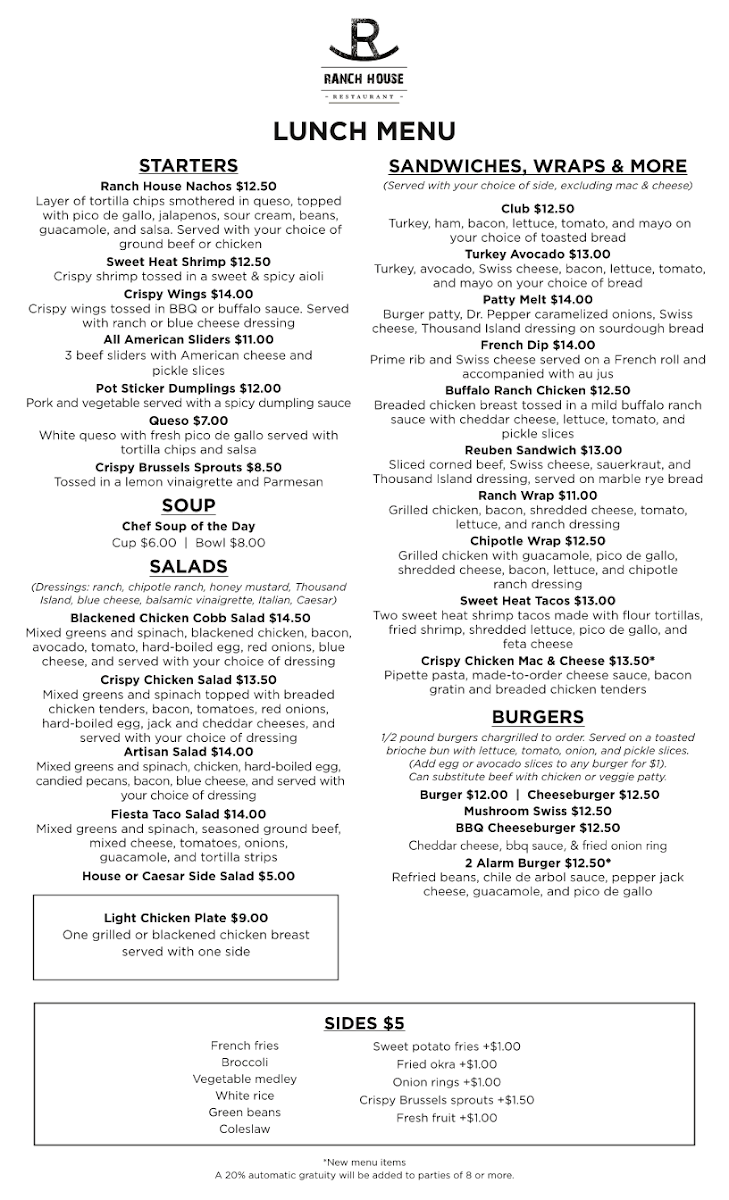 R

RANCH HOUSE
RESTAURANT

LUNCH MENU

STARTERS

Ranch House Nachos $12.50
Layer of tortilla chips smothered in queso, topped with pico de gallo, jalapenos, sour cream, beans, guacamole, and salsa. Served with your choice of ground beef or chicken

Sweet Heat Shrimp $12.50
Crispy shrimp tossed in a sweet & spicy aioli

Crispy Wings $14.00
Crispy wings tossed in BBQ or buffalo sauce. Served with ranch or blue cheese dressing

All American Sliders $11.00
3 beef sliders with American cheese and pickle slices

Pot Sticker Dumplings $12.00
Pork and vegetable served with a spicy dumpling sauce

Queso $7.00
White queso with fresh pico de gallo served with tortilla chips and salsa

Crispy Brussels Sprouts $8.50
Tossed in a lemon vinaigrette and Parmesan

SOUP

Chef Soup of the Day
Cup $6.00 | Bowl $8.00

SALADS

(Dressings: ranch, chipotle ranch, honey mustard, Thousand Island, blue cheese, balsamic vinaigrette, Italian, Caesar)

Blackened Chicken Cobb Salad $14.50
Mixed greens and spinach, blackened chicken, bacon, avocado, tomato, hard-boiled egg, red onions, blue cheese, and served with your choice of dressing

Crispy Chicken Salad $13.50
Mixed greens and spinach topped with breaded chicken tenders, bacon, tomatoes, red onions, hard-boiled egg, jack and cheddar cheeses, and served with your choice of dressing

Artisan Salad $14.00
Mixed greens and spinach, chicken, hard-boiled egg, candied pecans, bacon, blue cheese, and served with your choice of dressing

Fiesta Taco Salad $14.00
Mixed greens and spinach, seasoned ground beef, mixed cheese, tomatoes, onions, guacamole, and tortilla strips

House or Caesar Side Salad $5.00

Light Chicken Plate $9.00
One grilled or blackened chicken breast served with one side

SANDWICHES, WRAPS & MORE

(Served with your choice of side, excluding mac & cheese)

Club $12.50
Turkey, ham, bacon, lettuce, tomato, and mayo on your choice of toasted bread

Turkey Avocado $13.00
Turkey, avocado, Swiss cheese, bacon, lettuce, tomato, and mayo on your choice of bread

Patty Melt $14.00
Burger patty, Dr. Pepper caramelized onions, Swiss cheese, Thousand Island dressing on sourdough bread

French Dip $14.00
Prime rib and Swiss cheese served on a French roll and accompanied with au jus

Buffalo Ranch Chicken $12.50
Breaded chicken breast tossed in a mild buffalo ranch sauce with cheddar cheese, lettuce, tomato, and pickle slices

Reuben Sandwich $13.00
Sliced corned beef, Swiss cheese, sauerkraut, and Thousand Island dressing, served on marble rye bread

Ranch Wrap $11.00
Grilled chicken, bacon, shredded cheese, tomato, lettuce, and ranch dressing

Chipotle Wrap $12.50
Grilled chicken with guacamole, pico de gallo, shredded cheese, bacon, lettuce, and chipotle ranch dressing

Sweet Heat Tacos $13.00
Two sweet heat shrimp tacos made with flour tortillas, fried shrimp, shredded lettuce, pico de gallo, and feta cheese

Crispy Chicken Mac & Cheese $13.50*
Pipette pasta, made-to-order cheese sauce, bacon gratin and breaded chicken tenders

BURGERS

1/2 pound burgers chargrilled to order. Served on a toasted brioche bun with lettuce, tomato, onion, and pickle slices. (Add egg or avocado slices to any burger for $1). Can substitute beef with chicken or veggie patty.

Burger $12.00 | Cheeseburger $12.50
Mushroom Swiss $12.50
BBQ Cheeseburger $12.50
Cheddar cheese, bbq sauce, & fried onion ring

2 Alarm Burger $12.50*
Refried beans, chile de arbol sauce, pepper jack cheese, guacamole, and pico de gallo

SIDES $5

French fries
Broccoli
Vegetable medley
White rice
Green beans
Coleslaw

Sweet potato fries +$1.00
Fried okra +$1.00
Onion rings +$1.00
Crispy Brussels sprouts +$1.50
Fresh fruit +$1.00

*New menu items
A 20% automatic gratuity will be added to parties of 8 or more.